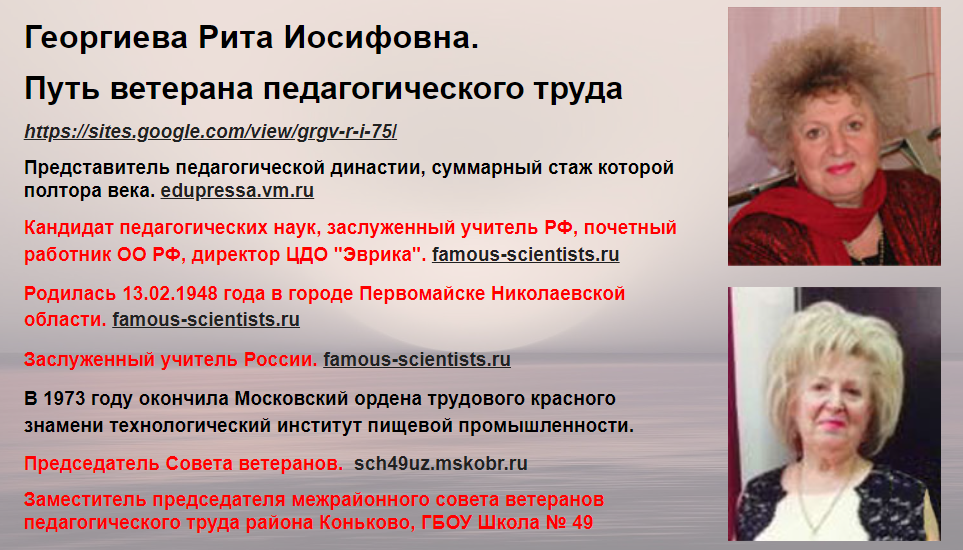 Георгиева Рита Иосифовна.

Путь ветерана педагогического труда

https://sites.google.com/view/grgv-r-i-75/

Представитель педагогической династии, суммарный стаж которой полтора века. edupressa.vm.ru

Кандидат педагогических наук, заслуженный учитель РФ, почетный работник ОО РФ, директор ЦДО "Эврика". famous-scientists.ru

Родилась 13.02.1948 года в городе Первомайске Николаевской области. famous-scientists.ru

Заслуженный учитель России. famous-scientists.ru

В 1973 году окончила Московский ордена трудового красного знамени технологический институт пищевой промышленности.

Председатель Совета ветеранов. sch49uz.mskobr.ru

Заместитель председателя межрайонного совета ветеранов педагогического труда района Коньково, ГБОУ Школа № 49